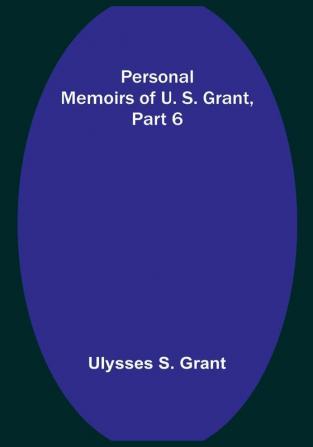 Personal Memoirs of U. S. Grant, Part 6

Ulysses S. Grant